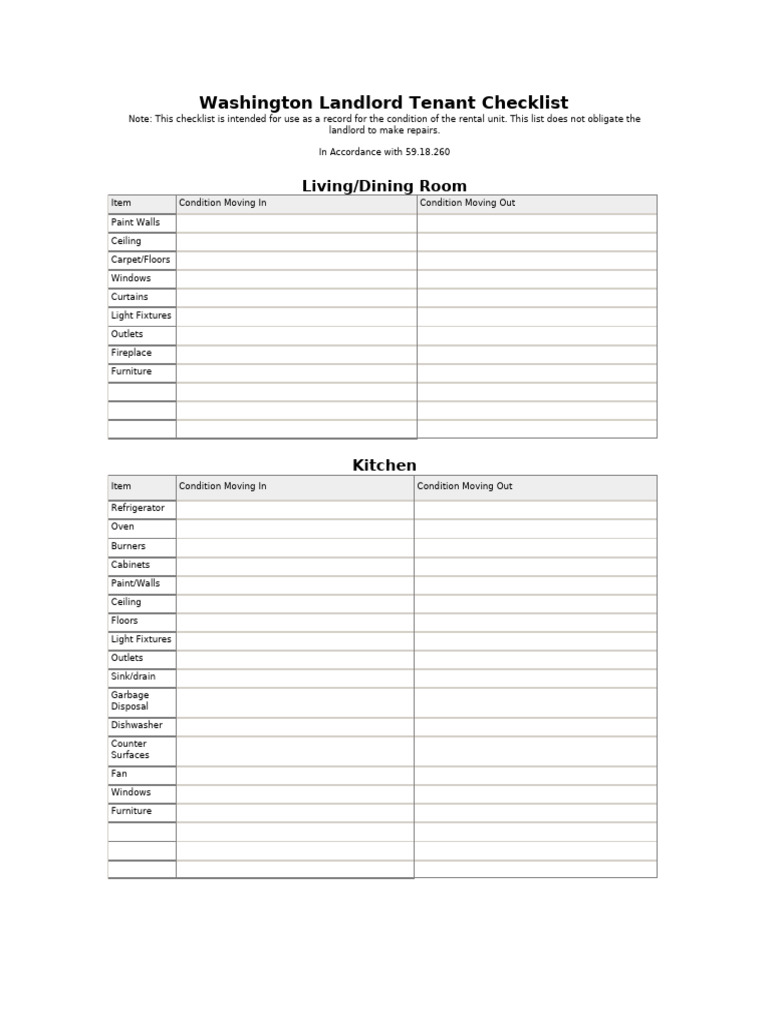 Washington Landlord Tenant Checklist

Note: This checklist is intended for use as a record for the condition of the rental unit. This list does not obligate the landlord to make repairs.

In Accordance with 59.18.260

Living/Dining Room

| Item | Condition Moving In | Condition Moving Out |
|---|---|---|
| Paint Walls | | |
| Ceiling | | |
| Carpet/Floors | | |
| Windows | | |
| Curtains | | |
| Light Fixtures | | |
| Outlets | | |
| Fireplace | | |
| Furniture | | |
| | | |
| | | |
| | | |

Kitchen

| Item | Condition Moving In | Condition Moving Out |
|---|---|---|
| Refrigerator | | |
| Oven | | |
| Burners | | |
| Cabinets | | |
| Paint/Walls | | |
| Ceiling | | |
| Floors | | |
| Light Fixtures | | |
| Outlets | | |
| Sink/drain | | |
| Garbage Disposal | | |
| Dishwasher | | |
| Counter Surfaces | | |
| Fan | | |
| Windows | | |
| Furniture | | |
| | | |
| | | |
| | | |